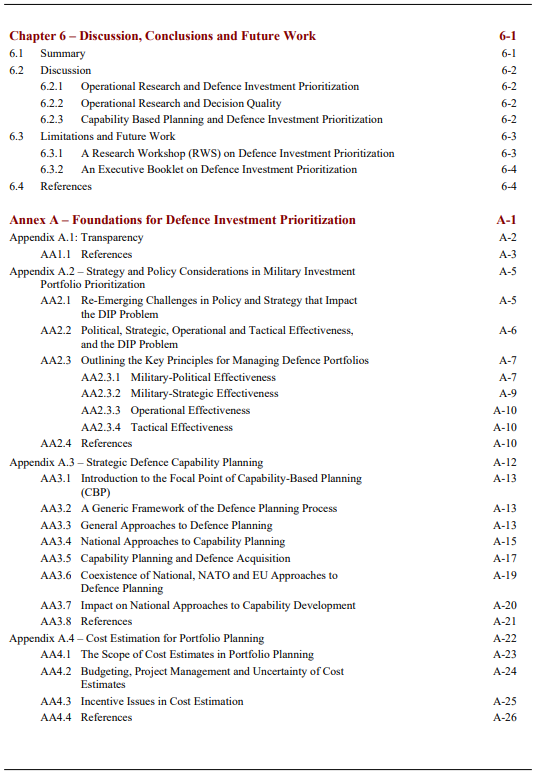 Chapter 6 – Discussion, Conclusions and Future Work 6-1
6.1 Summary 6-1
6.2 Discussion 6-2
6.2.1 Operational Research and Defence Investment Prioritization 6-2
6.2.2 Operational Research and Decision Quality 6-2
6.2.3 Capability Based Planning and Defence Investment Prioritization 6-2
6.3 Limitations and Future Work 6-3
6.3.1 A Research Workshop (RWS) on Defence Investment Prioritization 6-3
6.3.2 An Executive Booklet on Defence Investment Prioritization 6-4
6.4 References 6-4

Annex A – Foundations for Defence Investment Prioritization A-1
Appendix A.1: Transparency A-2
AA1.1 References A-3
Appendix A.2 – Strategy and Policy Considerations in Military Investment Portfolio Prioritization A-5
AA2.1 Re-Emerging Challenges in Policy and Strategy that Impact the DIP Problem A-5
AA2.2 Political, Strategic, Operational and Tactical Effectiveness, and the DIP Problem A-6
AA2.3 Outlining the Key Principles for Managing Defence Portfolios A-7
AA2.3.1 Military-Political Effectiveness A-7
AA2.3.2 Military-Strategic Effectiveness A-9
AA2.3.3 Operational Effectiveness A-10
AA2.3.4 Tactical Effectiveness A-10
AA2.4 References A-10
Appendix A.3 – Strategic Defence Capability Planning A-12
AA3.1 Introduction to the Focal Point of Capability-Based Planning (CBP) A-13
AA3.2 A Generic Framework of the Defence Planning Process A-13
AA3.3 General Approaches to Defence Planning A-13
AA3.4 National Approaches to Capability Planning A-15
AA3.5 Capability Planning and Defence Acquisition A-17
AA3.6 Coexistence of National, NATO and EU Approaches to Defence Planning A-19
AA3.7 Impact on National Approaches to Capability Development A-20
AA3.8 References A-21
Appendix A.4 – Cost Estimation for Portfolio Planning A-22
AA4.1 The Scope of Cost Estimates in Portfolio Planning A-23
AA4.2 Budgeting, Project Management and Uncertainty of Cost Estimates A-24
AA4.3 Incentive Issues in Cost Estimation A-25
AA4.4 References A-26